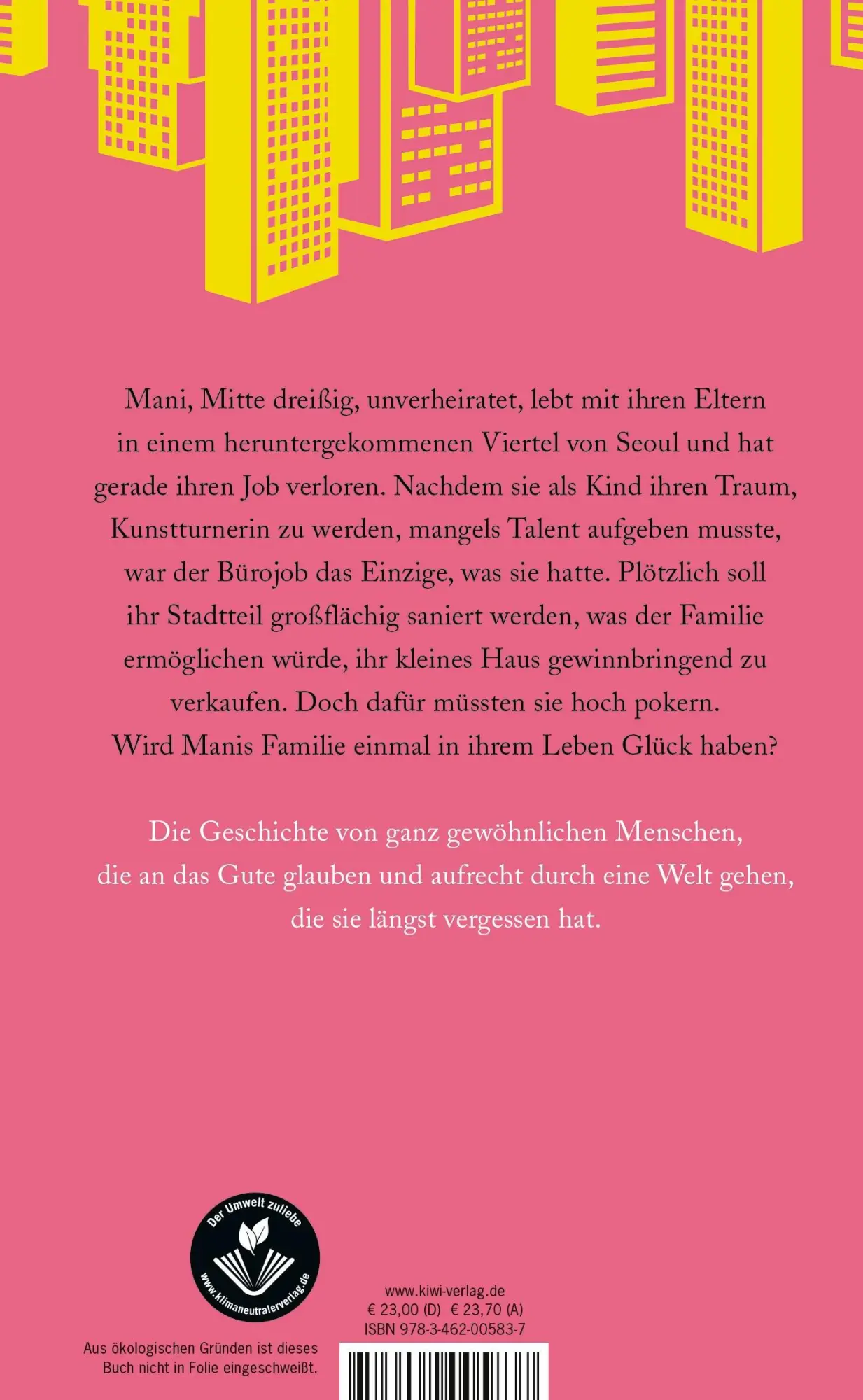 Mani, Mitte dreißig, unverheiratet, lebt mit ihren Eltern in einem heruntergekommenen Viertel von Seoul und hat gerade ihren Job verloren. Nachdem sie als Kind ihren Traum, Kunstturnerin zu werden, mangels Talent aufgeben musste, war der Bürojob das Einzige, was sie hatte. Plötzlich soll ihr Stadtteil großflächig saniert werden, was der Familie ermöglichen würde, ihr kleines Haus gewinnbringend zu verkaufen. Doch dafür müssten sie hoch pokern. Wird Manis Familie einmal in ihrem Leben Glück haben?

Die Geschichte von ganz gewöhnlichen Menschen, die an das Gute glauben und aufrecht durch eine Welt gehen, die sie längst vergessen hat.

Der Umwelt zuliebe
www.klimaneutralerverlag.de

Aus ökologischen Gründen ist dieses Buch nicht in Folie eingeschweißt.

www.kiwi-verlag.de
€ 23,00 (D) € 23,70 (A)
ISBN 978-3-462-00583-7